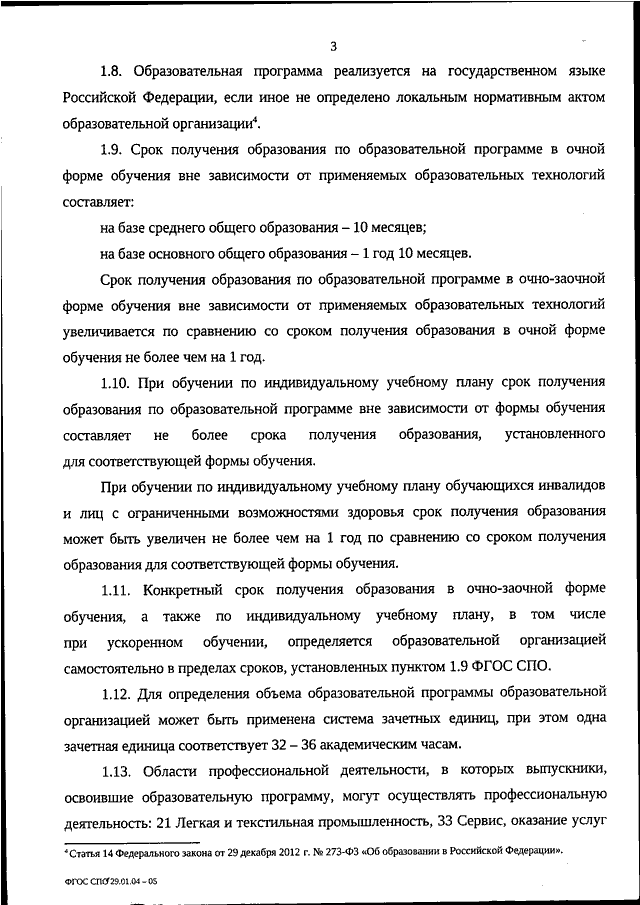 3

1.8. Образовательная программа реализуется на государственном языке Российской Федерации, если иное не определено локальным нормативным актом образовательной организации$^4$.

1.9. Срок получения образования по образовательной программе в очной форме обучения вне зависимости от применяемых образовательных технологий составляет:

на базе среднего общего образования – 10 месяцев;

на базе основного общего образования – 1 год 10 месяцев.

Срок получения образования по образовательной программе в очно-заочной форме обучения вне зависимости от применяемых образовательных технологий увеличивается по сравнению со сроком получения образования в очной форме обучения не более чем на 1 год.

1.10. При обучении по индивидуальному учебному плану срок получения образования по образовательной программе вне зависимости от формы обучения составляет не более срока получения образования, установленного для соответствующей формы обучения.

При обучении по индивидуальному учебному плану обучающихся инвалидов и лиц с ограниченными возможностями здоровья срок получения образования может быть увеличен не более чем на 1 год по сравнению со сроком получения образования для соответствующей формы обучения.

1.11. Конкретный срок получения образования в очно-заочной форме обучения, а также по индивидуальному учебному плану, в том числе при ускоренном обучении, определяется образовательной организацией самостоятельно в пределах сроков, установленных пунктом 1.9 ФГОС СПО.

1.12. Для определения объема образовательной программы образовательной организацией может быть применена система зачетных единиц, при этом одна зачетная единица соответствует 32 – 36 академическим часам.

1.13. Области профессиональной деятельности, в которых выпускники, освоившие образовательную программу, могут осуществлять профессиональную деятельность: 21 Легкая и текстильная промышленность, 33 Сервис, оказание услуг

$^4$ Статья 14 Федерального закона от 29 декабря 2012 г. № 273-ФЗ «Об образовании в Российской Федерации».

ФГОС СПО 29.01.04 – 05